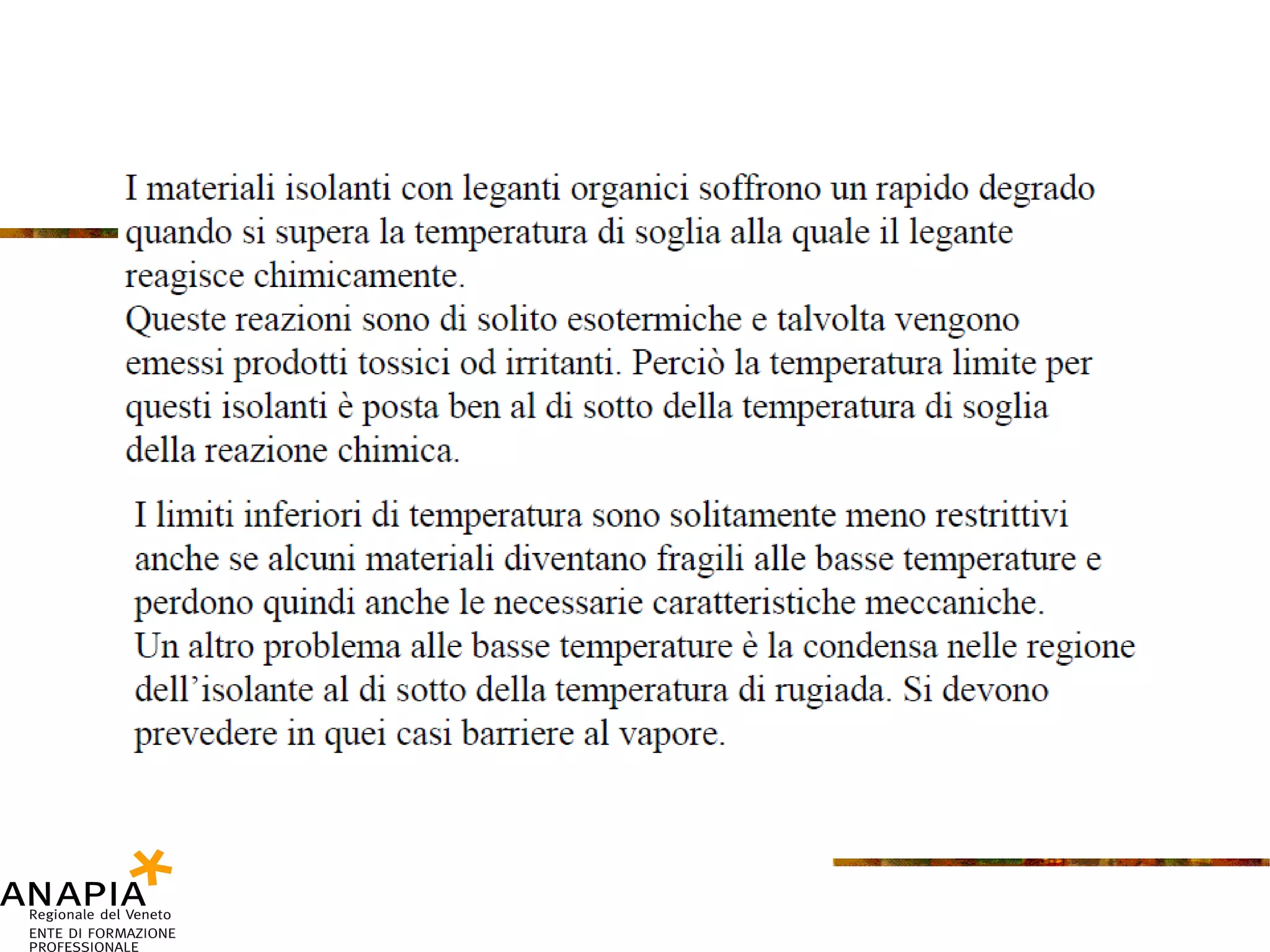 I materiali isolanti con leganti organici soffrono un rapido degrado quando si supera la temperatura di soglia alla quale il legante reagisce chimicamente.
Queste reazioni sono di solito esotermiche e talvolta vengono emessi prodotti tossici od irritanti. Perciò la temperatura limite per questi isolanti è posta ben al di sotto della temperatura di soglia della reazione chimica.

I limiti inferiori di temperatura sono solitamente meno restrittivi anche se alcuni materiali diventano fragili alle basse temperature e perdono quindi anche le necessarie caratteristiche meccaniche.
Un altro problema alle basse temperature è la condensa nelle regione dell'isolante al di sotto della temperatura di rugiada. Si devono prevedere in quei casi barriere al vapore.

ANAPIA
Regionale del Veneto
ENTE DI FORMAZIONE PROFESSIONALE